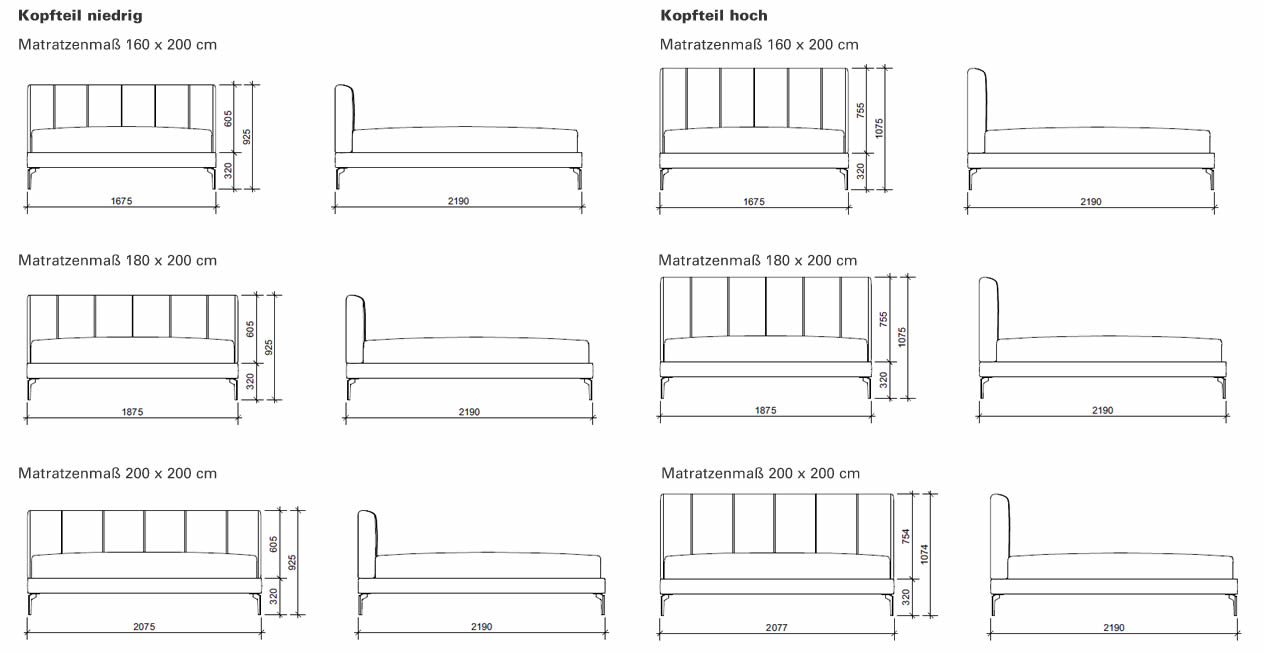 Kopfteil niedrig

Matratzenmaß 160 x 200 cm

605
925
320
1675
2190

Matratzenmaß 180 x 200 cm

605
925
320
1875
2190

Matratzenmaß 200 x 200 cm

605
925
320
2075
2190

Kopfteil hoch

Matratzenmaß 160 x 200 cm

755
1075
320
1675
2190

Matratzenmaß 180 x 200 cm

755
1075
320
1875
2190

Matratzenmaß 200 x 200 cm

754
1074
320
2077
2190